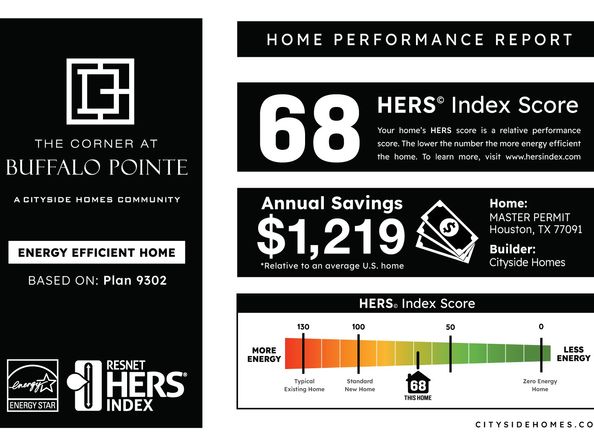 THE CORNER AT
BUFFALO POINTE

A CITYSIDE HOMES COMMUNITY

ENERGY EFFICIENT HOME

BASED ON: Plan 9302

energy
ENERGY STAR

RESNET
HERS®
INDEX

HOME PERFORMANCE REPORT

68

HERS© Index Score

Your home's HERS score is a relative performance score. The lower the number the more energy efficient the home. To learn more, visit www.hersindex.com

Annual Savings
$1,219
*Relative to an average U.S. home

Home:
MASTER PERMIT
Houston, TX 77091

Builder:
Cityside Homes

HERS© Index Score

MORE ENERGY

130
Typical Existing Home

100
Standard New Home

68
THIS HOME

50

0
Zero Energy Home

LESS ENERGY

CITYSIDEHOMES.CO